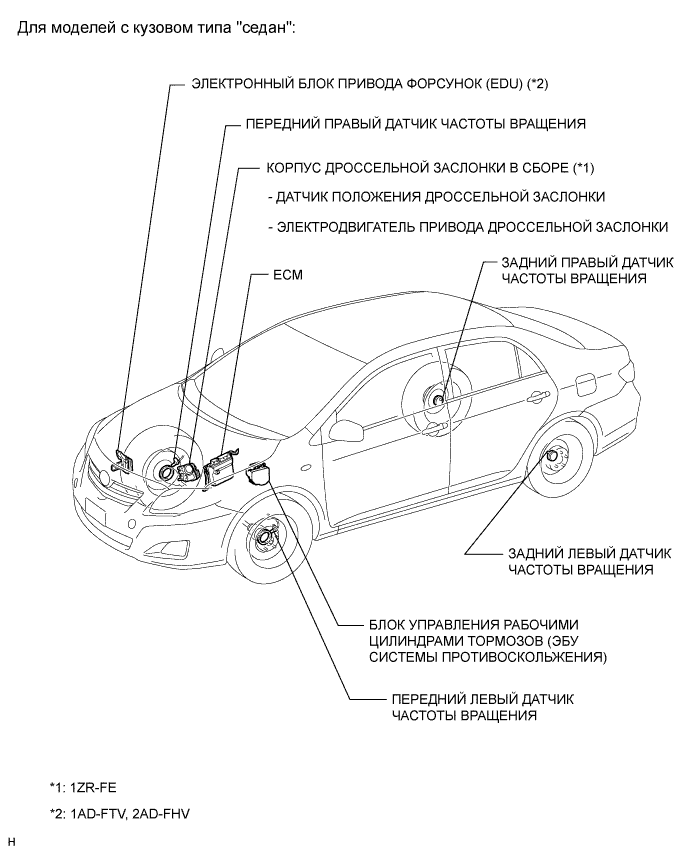 Для моделей с кузовом типа "седан":

ЭЛЕКТРОННЫЙ БЛОК ПРИВОДА ФОРСУНОК (EDU) (*2)

ПЕРЕДНИЙ ПРАВЫЙ ДАТЧИК ЧАСТОТЫ ВРАЩЕНИЯ

КОРПУС ДРОССЕЛЬНОЙ ЗАСЛОНКИ В СБОРЕ (*1)

- ДАТЧИК ПОЛОЖЕНИЯ ДРОССЕЛЬНОЙ ЗАСЛОНКИ

- ЭЛЕКТРОДВИГАТЕЛЬ ПРИВОДА ДРОССЕЛЬНОЙ ЗАСЛОНКИ

ECM

ЗАДНИЙ ПРАВЫЙ ДАТЧИК ЧАСТОТЫ ВРАЩЕНИЯ

ЗАДНИЙ ЛЕВЫЙ ДАТЧИК ЧАСТОТЫ ВРАЩЕНИЯ

БЛОК УПРАВЛЕНИЯ РАБОЧИМИ ЦИЛИНДРАМИ ТОРМОЗОВ (ЭБУ СИСТЕМЫ ПРОТИВОСКОЛЬЖЕНИЯ)

ПЕРЕДНИЙ ЛЕВЫЙ ДАТЧИК ЧАСТОТЫ ВРАЩЕНИЯ

*1: 1ZR-FE

*2: 1AD-FTV, 2AD-FHV

H